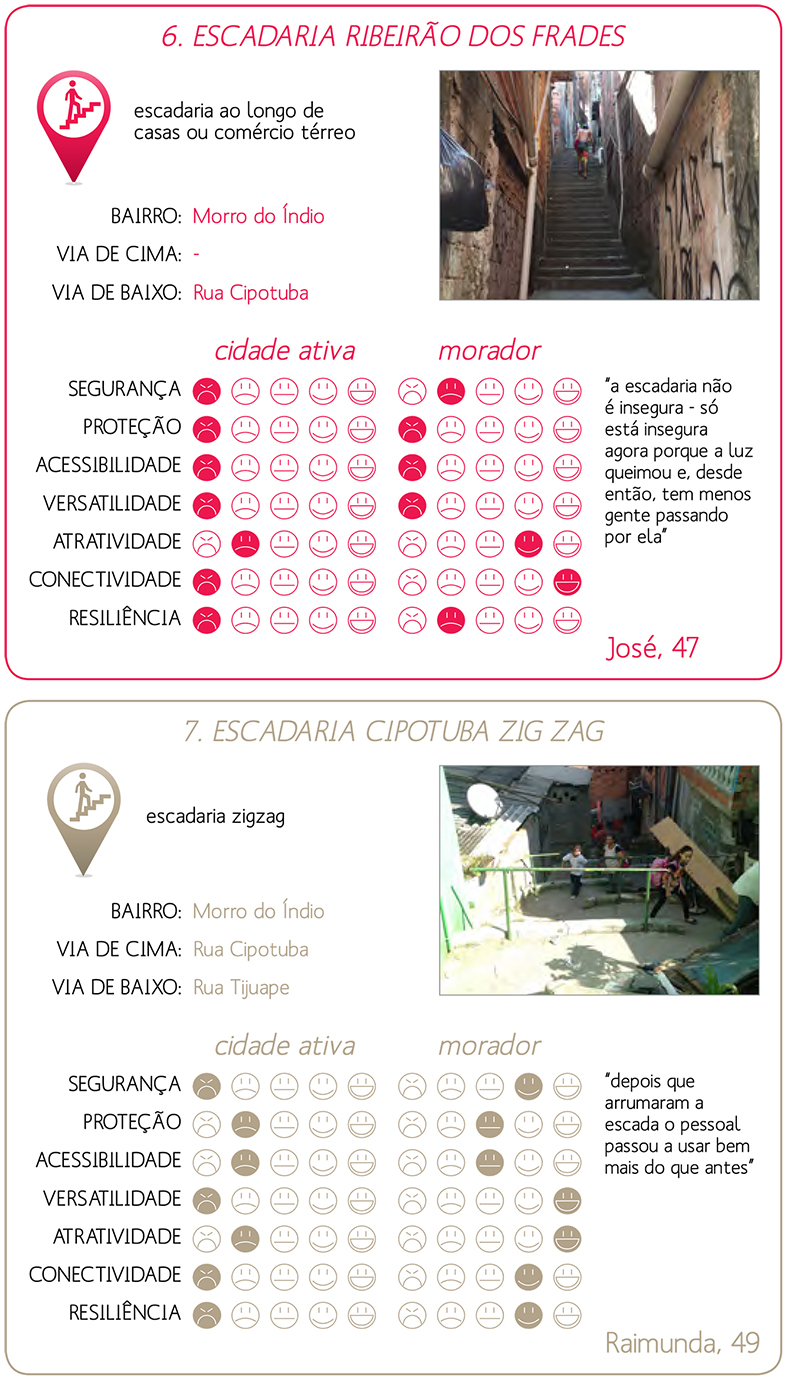 6. ESCADARIA RIBEIRÃO DOS FRADES

escadaria ao longo de casas ou comércio térreo

BAIRRO: Morro do Índio
VIA DE CIMA: -
VIA DE BAIXO: Rua Cipotuba

cidade ativa morador

SEGURANÇA
PROTEÇÃO
ACESSIBILIDADE
VERSATILIDADE
ATRATIVIDADE
CONECTIVIDADE
RESILIÊNCIA

"a escadaria não é insegura - só está insegura agora porque a luz queimou e, desde então, tem menos gente passando por ela"

José, 47

7. ESCADARIA CIPOTUBA ZIG ZAG

escadaria zigzag

BAIRRO: Morro do Índio
VIA DE CIMA: Rua Cipotuba
VIA DE BAIXO: Rua Tijuape

cidade ativa morador

SEGURANÇA
PROTEÇÃO
ACESSIBILIDADE
VERSATILIDADE
ATRATIVIDADE
CONECTIVIDADE
RESILIÊNCIA

"depois que arrumaram a escada o pessoal passou a usar bem mais do que antes"

Raimunda, 49